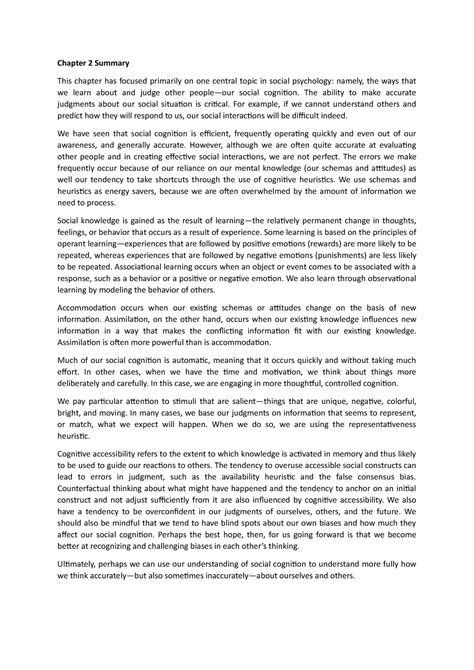 Chapter 2 Summary

This chapter has focused primarily on one central topic in social psychology: namely, the ways that we learn about and judge other people—our social cognition. The ability to make accurate judgments about our social situation is critical. For example, if we cannot understand others and predict how they will respond to us, our social interactions will be difficult indeed.

We have seen that social cognition is efficient, frequently operating quickly and even out of our awareness, and generally accurate. However, although we are often quite accurate at evaluating other people and in creating effective social interactions, we are not perfect. The errors we make frequently occur because of our reliance on our mental knowledge (our schemas and attitudes) as well our tendency to take shortcuts through the use of cognitive heuristics. We use schemas and heuristics as energy savers, because we are often overwhelmed by the amount of information we need to process.

Social knowledge is gained as the result of learning—the relatively permanent change in thoughts, feelings, or behavior that occurs as a result of experience. Some learning is based on the principles of operant learning—experiences that are followed by positive emotions (rewards) are more likely to be repeated, whereas experiences that are followed by negative emotions (punishments) are less likely to be repeated. Associational learning occurs when an object or event comes to be associated with a response, such as a behavior or a positive or negative emotion. We also learn through observational learning by modeling the behavior of others.

Accommodation occurs when our existing schemas or attitudes change on the basis of new information. Assimilation, on the other hand, occurs when our existing knowledge influences new information in a way that makes the conflicting information fit with our existing knowledge. Assimilation is often more powerful than is accommodation.

Much of our social cognition is automatic, meaning that it occurs quickly and without taking much effort. In other cases, when we have the time and motivation, we think about things more deliberately and carefully. In this case, we are engaging in more thoughtful, controlled cognition.

We pay particular attention to stimuli that are salient—things that are unique, negative, colorful, bright, and moving. In many cases, we base our judgments on information that seems to represent, or match, what we expect will happen. When we do so, we are using the representativeness heuristic.

Cognitive accessibility refers to the extent to which knowledge is activated in memory and thus likely to be used to guide our reactions to others. The tendency to overuse accessible social constructs can lead to errors in judgment, such as the availability heuristic and the false consensus bias. Counterfactual thinking about what might have happened and the tendency to anchor on an initial construct and not adjust sufficiently from it are also influenced by cognitive accessibility. We also have a tendency to be overconfident in our judgments of ourselves, others, and the future. We should also be mindful that we tend to have blind spots about our own biases and how much they affect our social cognition. Perhaps the best hope, then, for us going forward is that we become better at recognizing and challenging biases in each other's thinking.

Ultimately, perhaps we can use our understanding of social cognition to understand more fully how we think accurately—but also sometimes inaccurately—about ourselves and others.